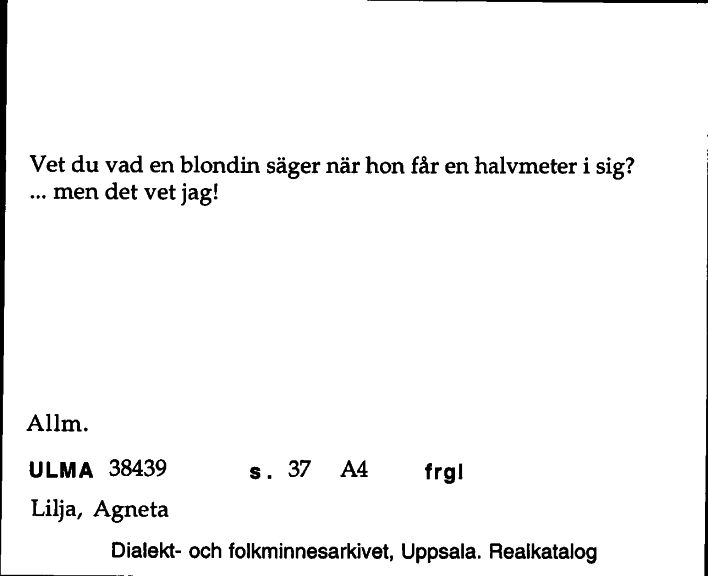 Vet du vad en blondin säger när hon får en halvmeter i sig?
... men det vet jag!

Allm.

ULMA 38439 s. 37 A4 frgl

Lilja, Agneta

Dialekt- och folkminnesarkivet, Uppsala. Realkatalog